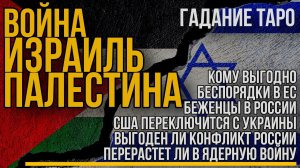 ВОЙНА ИЗРАИЛЬ ПАЛЕСТИНА

ГАДАНИЕ ТАРО

КОМУ ВЫГОДНО
БЕСПОРЯДКИ В ЕС
БЕЖЕНЦЫ В РОССИИ
США ПЕРЕКЛЮЧИТСЯ С УКРАИНЫ
ВЫГОДЕН ЛИ КОНФЛИКТ РОССИИ
ПЕРЕРАСТЕТ ЛИ В ЯДЕРНУЮ ВОЙНУ